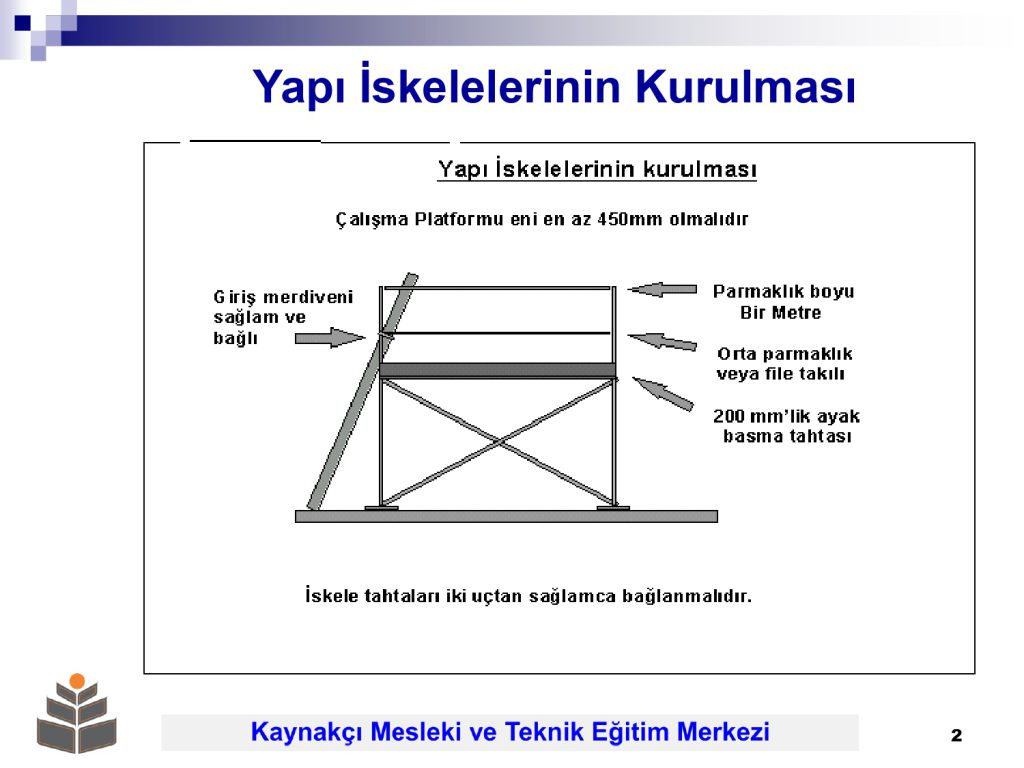 Yapı İskelelerinin Kurulması

Yapı İskelelerinin kurulması

Çalışma Platformu eni en az 450mm olmalıdır

Giriş merdiveni sağlam ve bağlı

Parmaklık boyu Bir Metre

Orta parmaklık veya file takılı

200 mm'lik ayak basma tahtası

İskele tahtaları iki uçtan sağlamca bağlanmalıdır.

Kaynakçı Mesleki ve Teknik Eğitim Merkezi

2